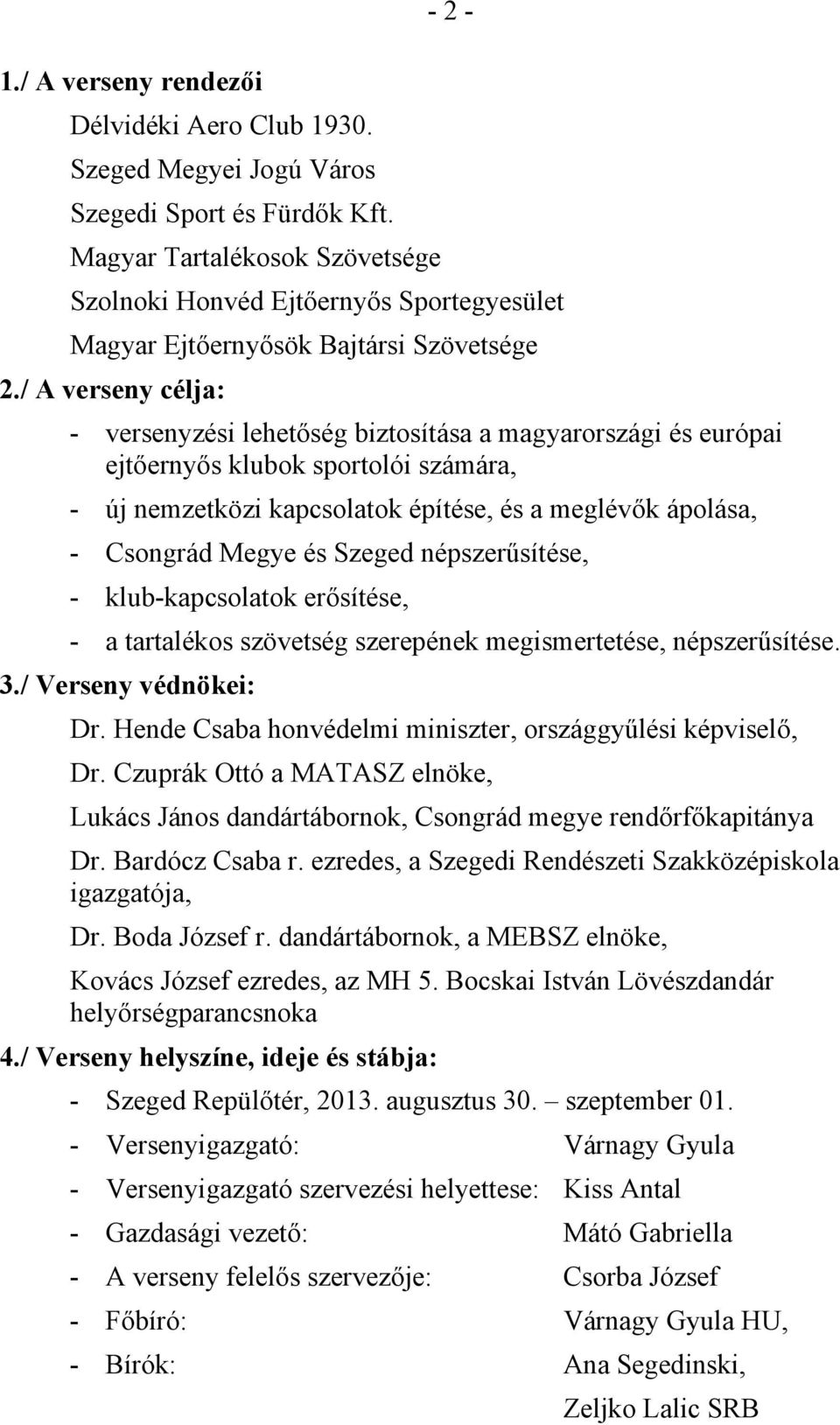 - 2 -

1./ A verseny rendezői

Délvidéki Aero Club 1930.

Szeged Megyei Jogú Város

Szegedi Sport és Fürdők Kft.

Magyar Tartalékosok Szövetsége

Szolnoki Honvéd Ejtőernyős Sportegyesület

Magyar Ejtőernyősök Bajtársi Szövetsége

2./ A verseny célja:

- versenyzési lehetőség biztosítása a magyarországi és európai ejtőernyős klubok sportolói számára,

- új nemzetközi kapcsolatok építése, és a meglévők ápolása,

- Csongrád Megye és Szeged népszerűsítése,

- klub-kapcsolatok erősítése,

- a tartalékos szövetség szerepének megismertetése, népszerűsítése.

3./ Verseny védnökei:

Dr. Hende Csaba honvédelmi miniszter, országgyűlési képviselő,

Dr. Czuprák Ottó a MATASZ elnöke,

Lukács János dandártábornok, Csongrád megye rendőrfőkapitánya

Dr. Bardócz Csaba r. ezredes, a Szegedi Rendészeti Szakközépiskola igazgatója,

Dr. Boda József r. dandártábornok, a MEBSZ elnöke,

Kovács József ezredes, az MH 5. Bocskai István Lövészdandár helyőrségparancsnoka

4./ Verseny helyszíne, ideje és stábja:

- Szeged Repülőtér, 2013. augusztus 30. – szeptember 01.

- Versenyigazgató: Várnagy Gyula

- Versenyigazgató szervezési helyettese: Kiss Antal

- Gazdasági vezető: Mátó Gabriella

- A verseny felelős szervezője: Csorba József

- Főbíró: Várnagy Gyula HU,

- Bírók: Ana Segedinski,

Zeljko Lalic SRB